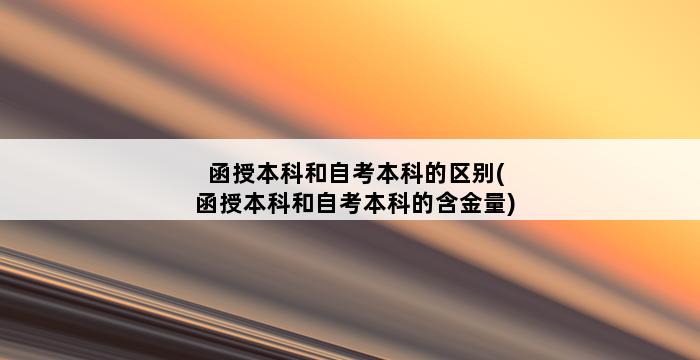 函授本科和自考本科的区别(函授本科和自考本科的含金量)